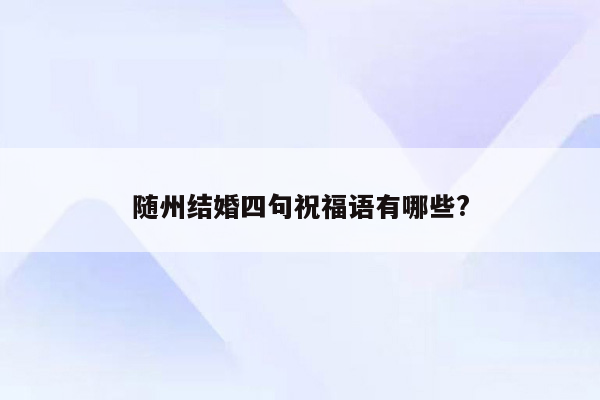 随州结婚四句祝福语有哪些?